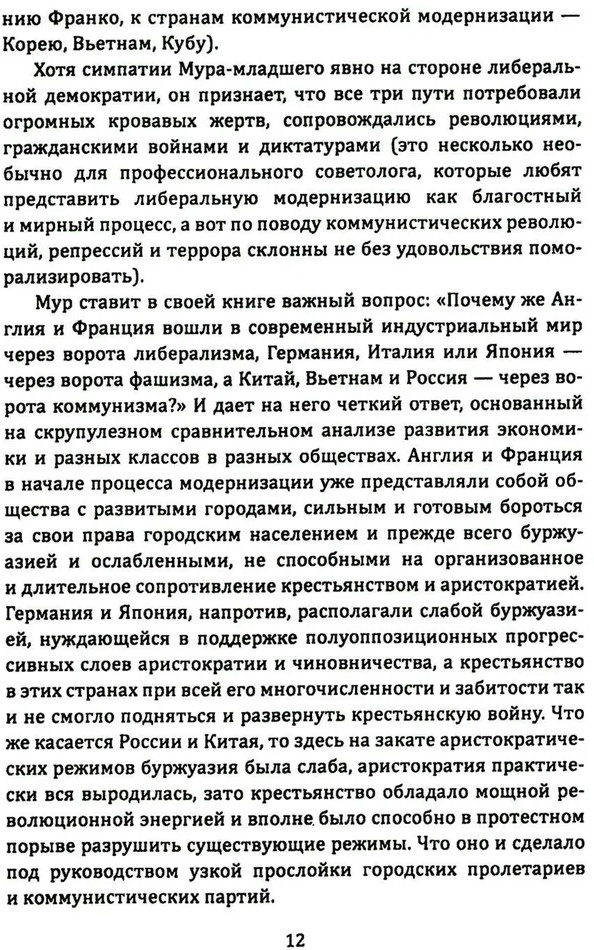 нию Франко, к странам коммунистической модернизации — Корею, Вьетнам, Кубу).

Хотя симпатии Мура-младшего явно на стороне либеральной демократии, он признает, что все три пути потребовали огромных кровавых жертв, сопровождались революциями, гражданскими войнами и диктатурами (это несколько необычно для профессионального советолога, которые любят представить либеральную модернизацию как благостный и мирный процесс, а вот по поводу коммунистических революций, репрессий и террора склонны не без удовольствия поморализировать).

Мур ставит в своей книге важный вопрос: «Почему же Англия и Франция вошли в современный индустриальный мир через ворота либерализма, Германия, Италия или Япония — через ворота фашизма, а Китай, Вьетнам и Россия — через ворота коммунизма?» И дает на него четкий ответ, основанный на скрупулезном сравнительном анализе развития экономики и разных классов в разных обществах. Англия и Франция в начале процесса модернизации уже представляли собой общества с развитыми городами, сильным и готовым бороться за свои права городским населением и прежде всего буржуазией и ослабленными, не способными на организованное и длительное сопротивление крестьянством и аристократией. Германия и Япония, напротив, располагали слабой буржуазией, нуждающейся в поддержке полуоппозиционных прогрессивных слоев аристократии и чиновничества, а крестьянство в этих странах при всей его многочисленности и забитости так и не смогло подняться и развернуть крестьянскую войну. Что же касается России и Китая, то здесь на закате аристократических режимов буржуазия была слаба, аристократия практически вся выродилась, зато крестьянство обладало мощной революционной энергией и вполне было способно в протестном порыве разрушить существующие режимы. Что оно и сделало под руководством узкой прослойки городских пролетариев и коммунистических партий.

12